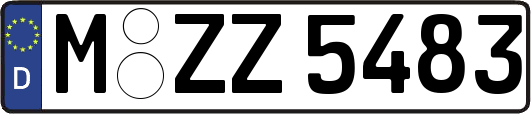 D
M ZZ 5483